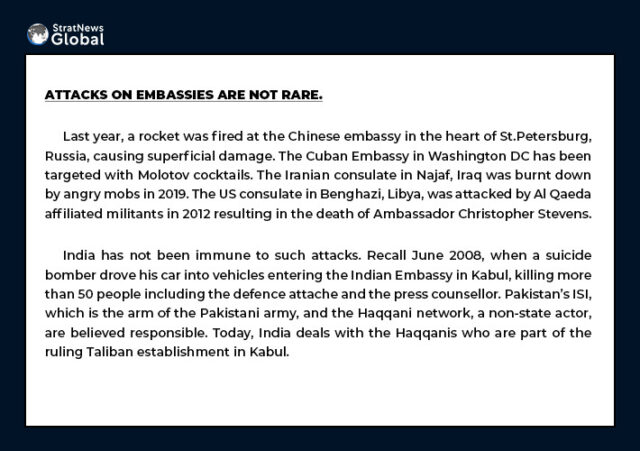 StratNews Global

ATTACKS ON EMBASSIES ARE NOT RARE.

Last year, a rocket was fired at the Chinese embassy in the heart of St.Petersburg, Russia, causing superficial damage. The Cuban Embassy in Washington DC has been targeted with Molotov cocktails. The Iranian consulate in Najaf, Iraq was burnt down by angry mobs in 2019. The US consulate in Benghazi, Libya, was attacked by Al Qaeda affiliated militants in 2012 resulting in the death of Ambassador Christopher Stevens.

India has not been immune to such attacks. Recall June 2008, when a suicide bomber drove his car into vehicles entering the Indian Embassy in Kabul, killing more than 50 people including the defence attache and the press counsellor. Pakistan's ISI, which is the arm of the Pakistani army, and the Haqqani network, a non-state actor, are believed responsible. Today, India deals with the Haqqanis who are part of the ruling Taliban establishment in Kabul.